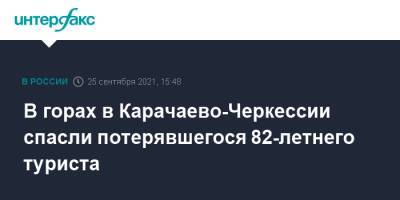 интерфакс

В РОССИИ 25 сентября 2021, 15:48

В горах в Карачаево-Черкессии спасли потерявшегося 82-летнего туриста